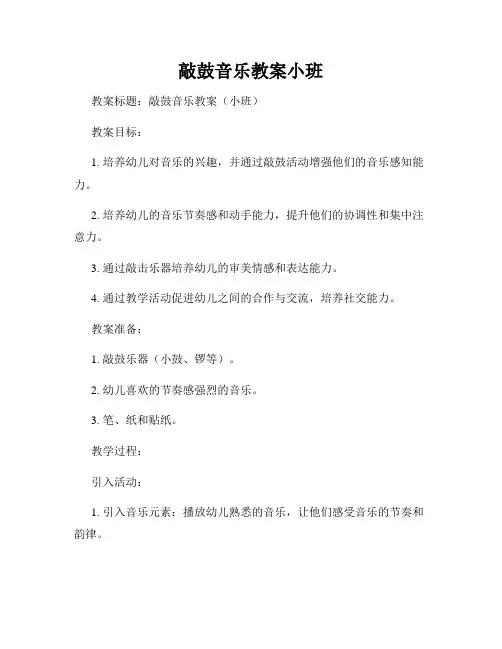 敲鼓音乐教案小班

教案标题：敲鼓音乐教案（小班）

教案目标：

1. 培养幼儿对音乐的兴趣，并通过敲鼓活动增强他们的音乐感知能力。

2. 培养幼儿的音乐节奏感和动手能力，提升他们的协调性和集中注意力。

3. 通过敲击乐器培养幼儿的审美情感和表达能力。

4. 通过教学活动促进幼儿之间的合作与交流，培养社交能力。

教案准备：

1. 敲鼓乐器（小鼓、锣等）。

2. 幼儿喜欢的节奏感强烈的音乐。

3. 笔、纸和贴纸。

教学过程：

引入活动：

1. 引入音乐元素：播放幼儿熟悉的音乐，让他们感受音乐的节奏和韵律。